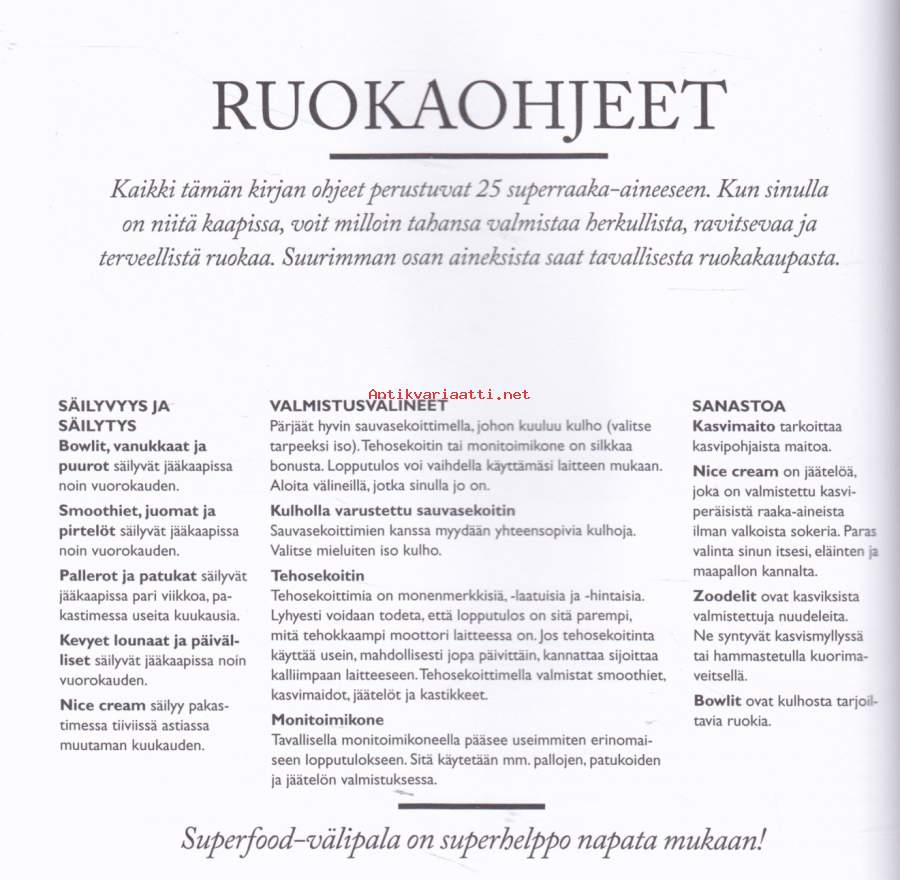 RUOKAOHJEET

Kaikki tämän kirjan ohjeet perustuvat 25 superraaka-aineeseen. Kun sinulla on niitä kaapissa, voit milloin tahansa valmistaa herkullista, ravitsevaa ja terveellistä ruokaa. Suurimman osan aineksista saat tavallisesta ruokakaupasta.

Antikvariaatti.net

SÄILYVYYS JA SÄILYTYS
Bowlit, vanukkaat ja puurot säilyvät jääkaapissa noin vuorokauden.

Smoothiet, juomat ja pirtelöt säilyvät jääkaapissa noin vuorokauden.

Pallerot ja patukat säilyvät jääkaapissa pari viikkoa, pakastimessa useita kuukausia.

Kevyet lounaat ja päivälliset säilyvät jääkaapissa noin vuorokauden.

Nice cream säilyy pakastimessa tiiviissä astiassa muutaman kuukauden.

VALMISTUSVÄLINEET
Pärjäät hyvin sauvasekoittimella, johon kuuluu kulho (valitse tarpeeksi iso). Tehosekoitin tai monitoimikone on silkkaa bonusta. Lopputulos voi vaihdella käyttämäsi laitteen mukaan. Aloita välineillä, jotka sinulla jo on.

Kulholla varustettu sauvasekoitin
Sauvasekoittimien kanssa myydään yhteensopivia kulhoja. Valitse mieluiten iso kulho.

Tehosekoitin
Tehosekoittimia on monenmerkkisiä, -laatuisia ja -hintaisia. Lyhyesti voidaan todeta, että lopputulos on sitä parempi, mitä tehokkaampi moottori laitteessa on. Jos tehosekoitinta käyttää usein, mahdollisesti jopa päivittäin, kannattaa sijoittaa kalliimpaan laitteeseen. Tehosekoittimella valmistat smoothiet, kasvimaidot, jäätelöt ja kastikkeet.

Monitoimikone
Tavallisella monitoimikoneella pääsee useimmiten erinomaiseen lopputulokseen. Sitä käytetään mm. pallojen, patukoiden ja jäätelön valmistuksessa.

SANASTOA
Kasvimaito tarkoittaa kasvipohjaista maitoa.

Nice cream on jäätelöä, joka on valmistettu kasviperäisistä raaka-aineista ilman valkoista sokeria. Paras valinta sinun itsesi, eläinten ja maapallon kannalta.

Zoodelit ovat kasviksista valmistettuja nuudeleita. Ne syntyvät kasvismyllyssä tai hammastetulla kuorimaveitsellä.

Bowlit ovat kulhosta tarjoiltavia ruokia.

Superfood-välipala on superhelppo napata mukaan!